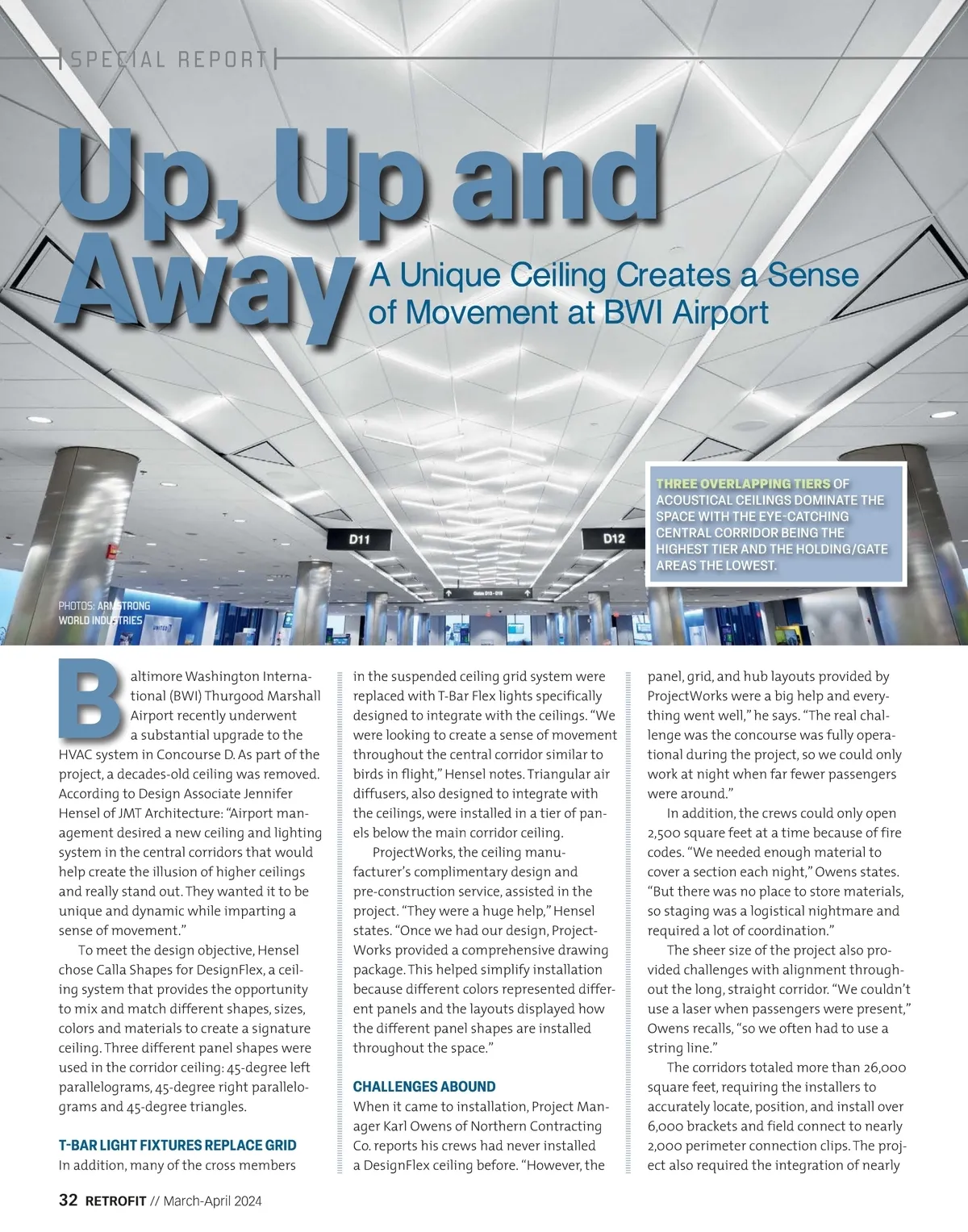 SPECIAL REPORT

Up, Up and Away

A Unique Ceiling Creates a Sense of Movement at BWI Airport

THREE OVERLAPPING TIERS OF ACOUSTICAL CEILINGS DOMINATE THE SPACE WITH THE EYE-CATCHING CENTRAL CORRIDOR BEING THE HIGHEST TIER AND THE HOLDING/GATE AREAS THE LOWEST.

D11

D12

PHOTOS: ARMSTRONG WORLD INDUSTRIES

Baltimore Washington International (BWI) Thurgood Marshall Airport recently underwent a substantial upgrade to the HVAC system in Concourse D. As part of the project, a decades-old ceiling was removed. According to Design Associate Jennifer Hensel of JMT Architecture: "Airport management desired a new ceiling and lighting system in the central corridors that would help create the illusion of higher ceilings and really stand out. They wanted it to be unique and dynamic while imparting a sense of movement."

To meet the design objective, Hensel chose Calla Shapes for DesignFlex, a ceiling system that provides the opportunity to mix and match different shapes, sizes, colors and materials to create a signature ceiling. Three different panel shapes were used in the corridor ceiling: 45-degree left parallelograms, 45-degree right parallelograms and 45-degree triangles.

T-BAR LIGHT FIXTURES REPLACE GRID
In addition, many of the cross members in the suspended ceiling grid system were replaced with T-Bar Flex lights specifically designed to integrate with the ceilings. "We were looking to create a sense of movement throughout the central corridor similar to birds in flight," Hensel notes. Triangular air diffusers, also designed to integrate with the ceilings, were installed in a tier of panels below the main corridor ceiling.

ProjectWorks, the ceiling manufacturer's complimentary design and pre-construction service, assisted in the project. "They were a huge help," Hensel states. "Once we had our design, ProjectWorks provided a comprehensive drawing package. This helped simplify installation because different colors represented different panels and the layouts displayed how the different panel shapes are installed throughout the space."

CHALLENGES ABOUND
When it came to installation, Project Manager Karl Owens of Northern Contracting Co. reports his crews had never installed a DesignFlex ceiling before. "However, the panel, grid, and hub layouts provided by ProjectWorks were a big help and everything went well," he says. "The real challenge was the concourse was fully operational during the project, so we could only work at night when far fewer passengers were around."

In addition, the crews could only open 2,500 square feet at a time because of fire codes. "We needed enough material to cover a section each night," Owens states. "But there was no place to store materials, so staging was a logistical nightmare and required a lot of coordination."

The sheer size of the project also provided challenges with alignment throughout the long, straight corridor. "We couldn't use a laser when passengers were present," Owens recalls, "so we often had to use a string line."

The corridors totaled more than 26,000 square feet, requiring the installers to accurately locate, position, and install over 6,000 brackets and field connect to nearly 2,000 perimeter connection clips. The project also required the integration of nearly

32 RETROFIT // March-April 2024